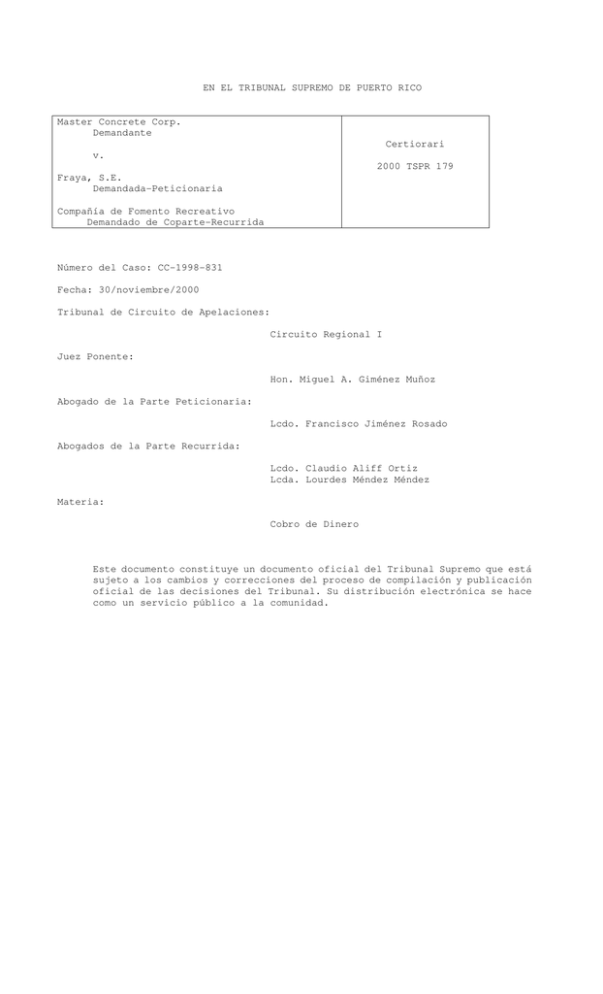 EN EL TRIBUNAL SUPREMO DE PUERTO RICO

| Master Concrete Corp.<br>Demandante<br><br>v.<br><br>Fraya, S.E.<br>Demandada-Peticionaria<br><br>Compañía de Fomento Recreativo<br>Demandado de Coparte-Recurrida | Certiorari<br><br>2000 TSPR 179 |
|---|---|

Número del Caso: CC-1998-831

Fecha: 30/noviembre/2000

Tribunal de Circuito de Apelaciones:

Circuito Regional I

Juez Ponente:

Hon. Miguel A. Giménez Muñoz

Abogado de la Parte Peticionaria:

Lcdo. Francisco Jiménez Rosado

Abogados de la Parte Recurrida:

Lcdo. Claudio Aliff Ortiz
Lcda. Lourdes Méndez Méndez

Materia:

Cobro de Dinero

Este documento constituye un documento oficial del Tribunal Supremo que está sujeto a los cambios y correcciones del proceso de compilación y publicación oficial de las decisiones del Tribunal. Su distribución electrónica se hace como un servicio público a la comunidad.